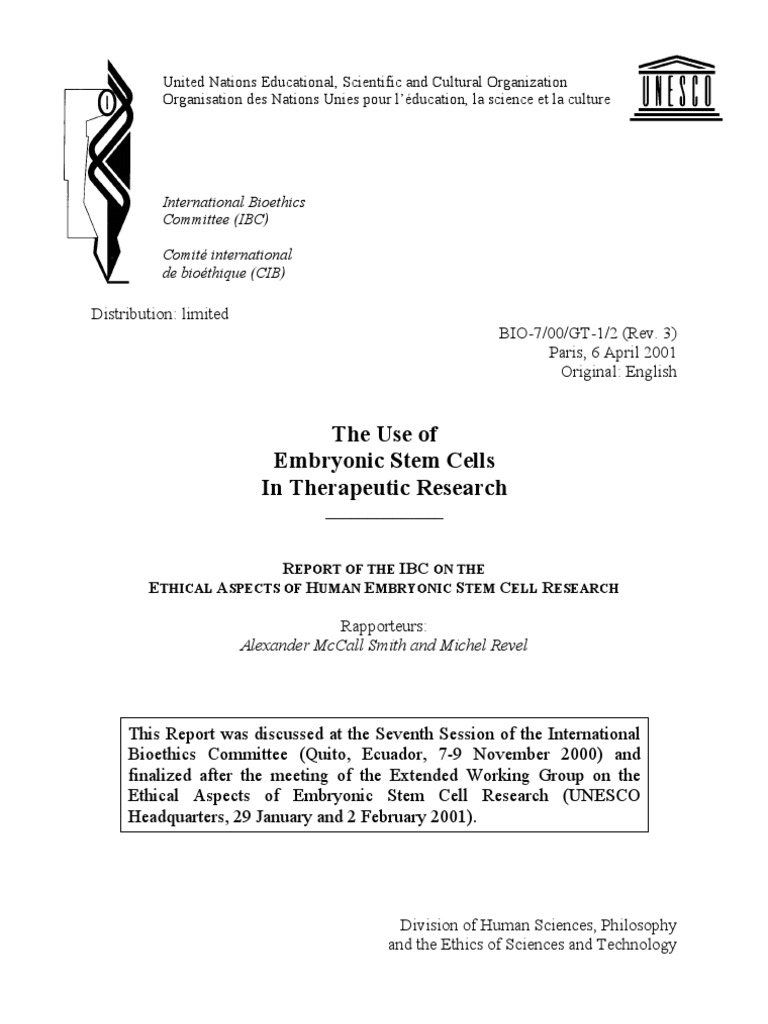 United Nations Educational, Scientific and Cultural Organization
Organisation des Nations Unies pour l'éducation, la science et la culture

UNESCO

International Bioethics Committee (IBC)

Comité international de bioéthique (CIB)

Distribution: limited

BIO-7/00/GT-1/2 (Rev. 3)
Paris, 6 April 2001
Original: English

The Use of
Embryonic Stem Cells
In Therapeutic Research

REPORT OF THE IBC ON THE
ETHICAL ASPECTS OF HUMAN EMBRYONIC STEM CELL RESEARCH

Rapporteurs:
Alexander McCall Smith and Michel Revel

This Report was discussed at the Seventh Session of the International Bioethics Committee (Quito, Ecuador, 7-9 November 2000) and finalized after the meeting of the Extended Working Group on the Ethical Aspects of Embryonic Stem Cell Research (UNESCO Headquarters, 29 January and 2 February 2001).

Division of Human Sciences, Philosophy
and the Ethics of Sciences and Technology